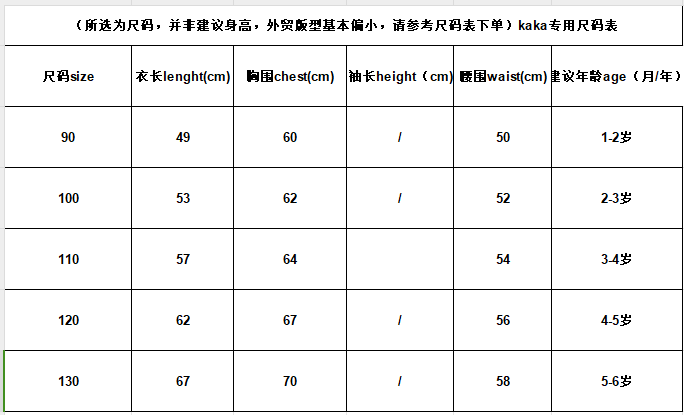 （所选为尺码，并非建议身高，外贸版型基本偏小，请参考尺码表下单）kaka专用尺码表

| 尺码size | 衣长lenght(cm) | 胸围chest(cm) | 袖长height（cm） | 腰围waist(cm) | 建议年龄age（月/年） |
|---|---|---|---|---|---|
| 90 | 49 | 60 | / | 50 | 1-2岁 |
| 100 | 53 | 62 | / | 52 | 2-3岁 |
| 110 | 57 | 64 | | 54 | 3-4岁 |
| 120 | 62 | 67 | / | 56 | 4-5岁 |
| 130 | 67 | 70 | / | 58 | 5-6岁 |